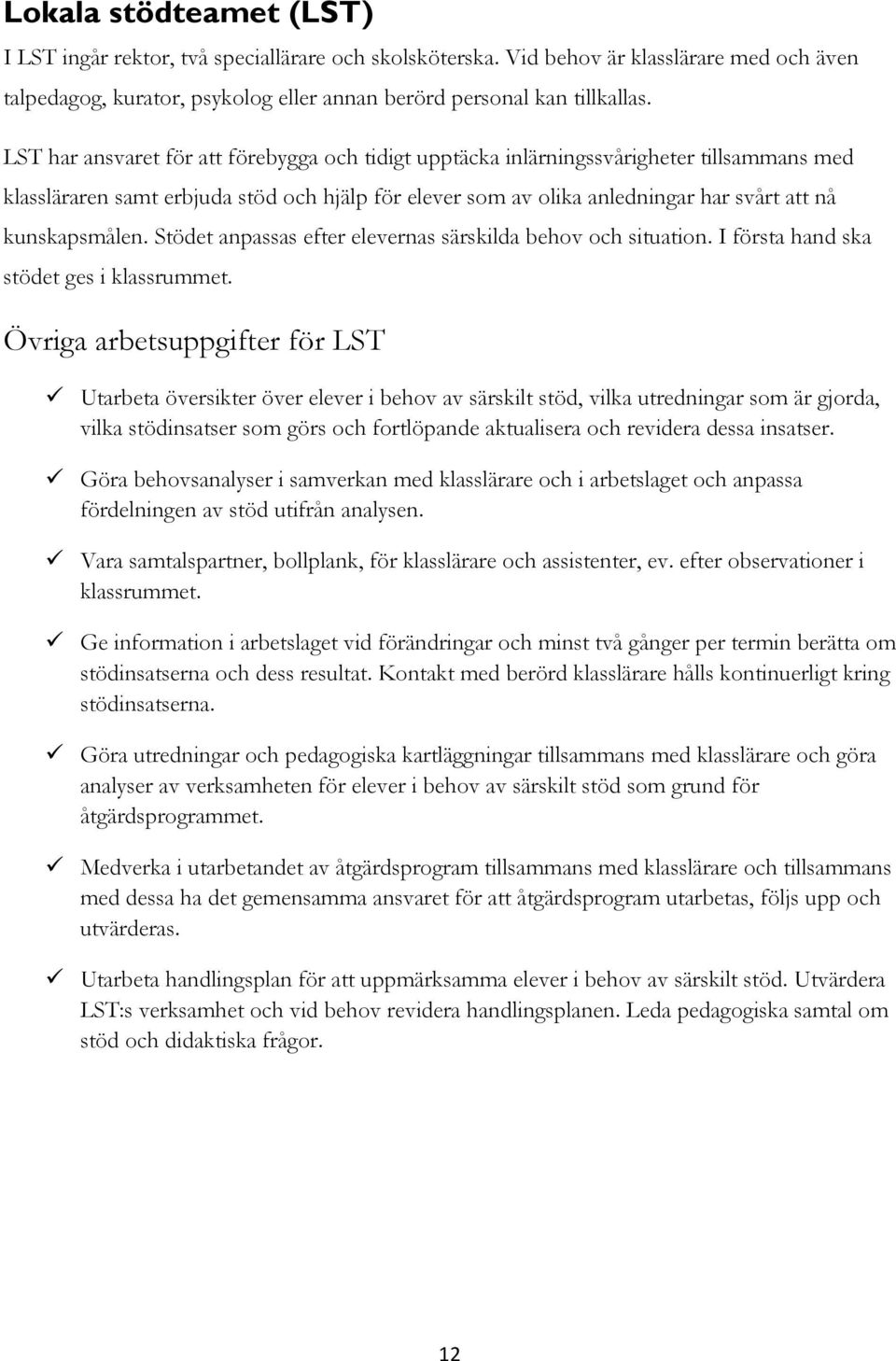 Lokala stödteamet (LST)

I LST ingår rektor, två speciallärare och skolsköterska. Vid behov är klasslärare med och även talpedagog, kurator, psykolog eller annan berörd personal kan tillkallas.

LST har ansvaret för att förebygga och tidigt upptäcka inlärningssvårigheter tillsammans med klassläraren samt erbjuda stöd och hjälp för elever som av olika anledningar har svårt att nå kunskapsmålen. Stödet anpassas efter elevernas särskilda behov och situation. I första hand ska stödet ges i klassrummet.

Övriga arbetsuppgifter för LST

✓ Utarbeta översikter över elever i behov av särskilt stöd, vilka utredningar som är gjorda, vilka stödinsatser som görs och fortlöpande aktualisera och revidera dessa insatser.

✓ Göra behovsanalyser i samverkan med klasslärare och i arbetslaget och anpassa fördelningen av stöd utifrån analysen.

✓ Vara samtalspartner, bollplank, för klasslärare och assistenter, ev. efter observationer i klassrummet.

✓ Ge information i arbetslaget vid förändringar och minst två gånger per termin berätta om stödinsatserna och dess resultat. Kontakt med berörd klasslärare hålls kontinuerligt kring stödinsatserna.

✓ Göra utredningar och pedagogiska kartläggningar tillsammans med klasslärare och göra analyser av verksamheten för elever i behov av särskilt stöd som grund för åtgärdsprogrammet.

✓ Medverka i utarbetandet av åtgärdsprogram tillsammans med klasslärare och tillsammans med dessa ha det gemensamma ansvaret för att åtgärdsprogram utarbetas, följs upp och utvärderas.

✓ Utarbeta handlingsplan för att uppmärksamma elever i behov av särskilt stöd. Utvärdera LST:s verksamhet och vid behov revidera handlingsplanen. Leda pedagogiska samtal om stöd och didaktiska frågor.

12